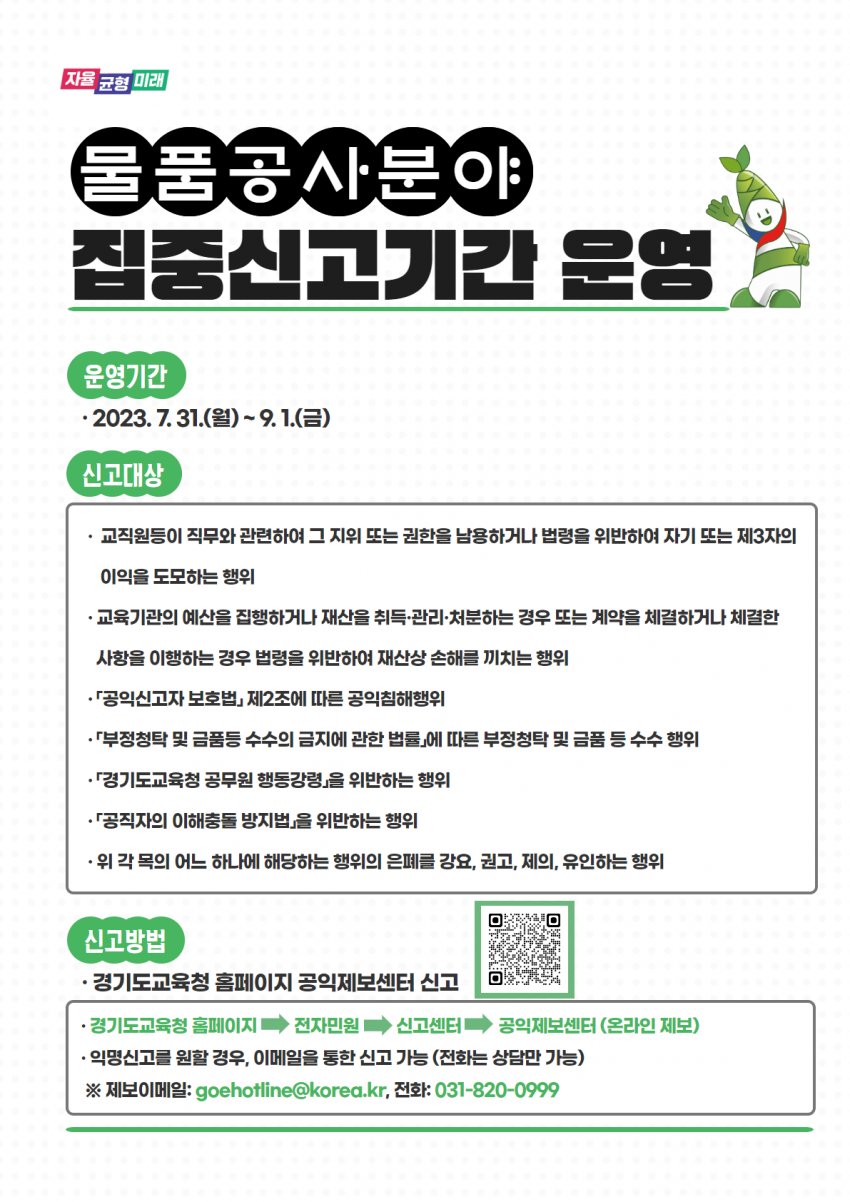 자율 균형 미래

물품 공사·분야

집중신고기간 운영

운영기간

· 2023. 7. 31.(월) ~ 9. 1.(금)

신고대상

· 교직원등이 직무와 관련하여 그 지위 또는 권한을 남용하거나 법령을 위반하여 자기 또는 제3자의 이익을 도모하는 행위

· 교육기관의 예산을 집행하거나 재산을 취득·관리·처분하는 경우 또는 계약을 체결하거나 체결한 사항을 이행하는 경우 법령을 위반하여 재산상 손해를 끼치는 행위

· 「공익신고자 보호법」 제2조에 따른 공익침해행위

· 「부정청탁 및 금품등 수수의 금지에 관한 법률」에 따른 부정청탁 및 금품 등 수수 행위

· 「경기도교육청 공무원 행동강령」을 위반하는 행위

· 「공직자의 이해충돌 방지법」을 위반하는 행위

· 위 각 목의 어느 하나에 해당하는 행위의 은폐를 강요, 권고, 제의, 유인하는 행위

신고방법

· 경기도교육청 홈페이지 공익제보센터 신고

· 경기도교육청 홈페이지 ➡ 전자민원 ➡ 신고센터 ➡ 공익제보센터 (온라인 제보)

· 익명신고를 원할 경우, 이메일을 통한 신고 가능 (전화는 상담만 가능)

※ 제보이메일: goehotline@korea.kr, 전화: 031-820-0999